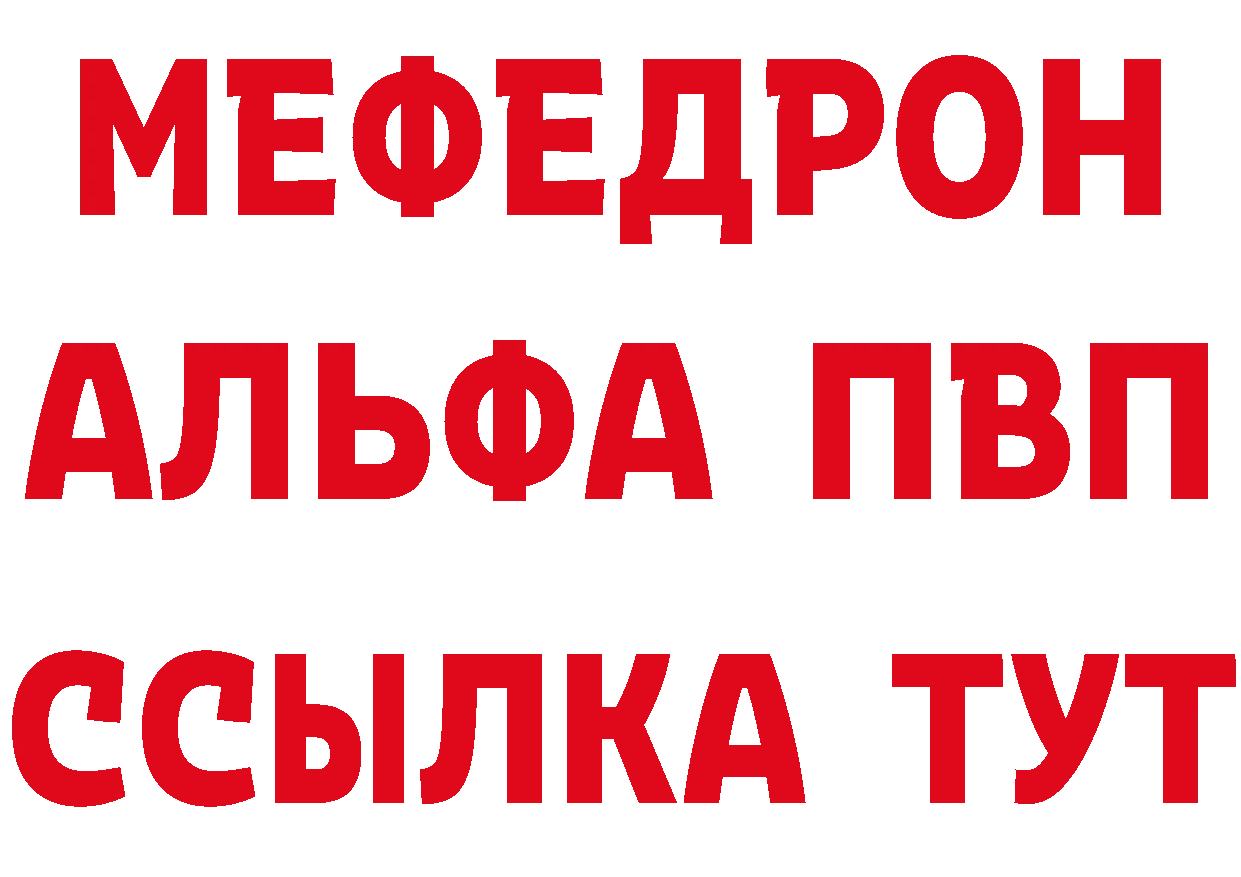 МЕФЕДРОН
АЛЬФА ПВП
ССЫЛКА ТУТ